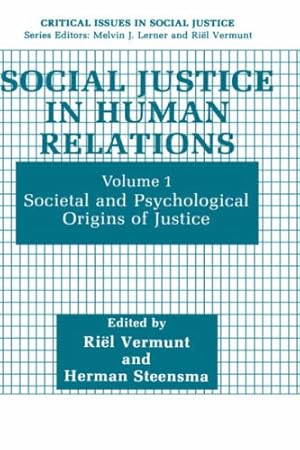 CRITICAL ISSUES IN SOCIAL JUSTICE
Series Editors: Melvin J. Lerner and Riël Vermunt

SOCIAL JUSTICE IN HUMAN RELATIONS

Volume 1
Societal and Psychological Origins of Justice

Edited by
Riël Vermunt
and
Herman Steensma